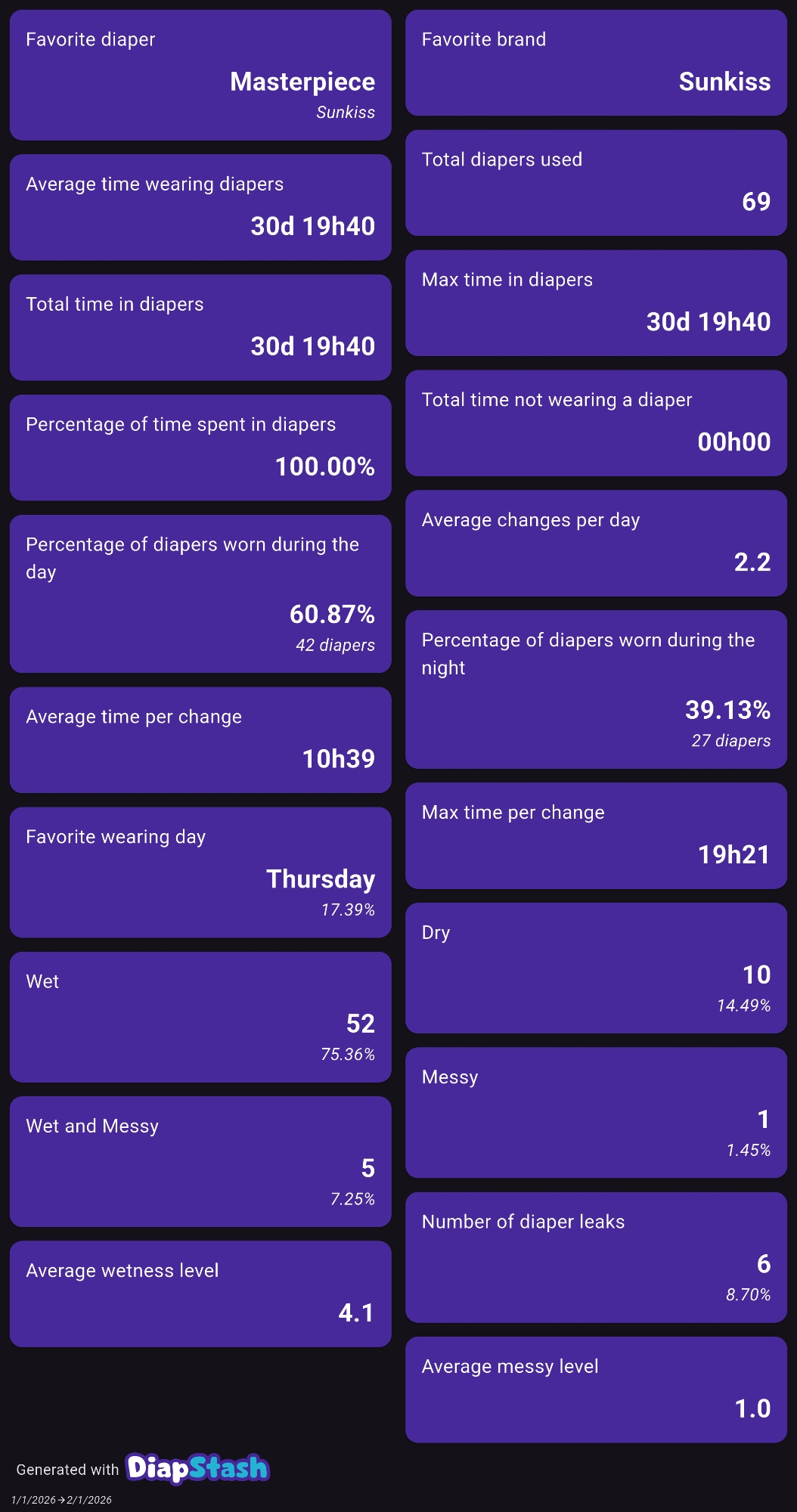 Favorite diaper

Masterpiece
Sunkiss

Average time wearing diapers

30d 19h40

Total time in diapers

30d 19h40

Percentage of time spent in diapers

100.00%

Percentage of diapers worn during the day

60.87%
42 diapers

Average time per change

10h39

Favorite wearing day

Thursday
17.39%

Wet

52
75.36%

Wet and Messy

5
7.25%

Average wetness level

4.1

Favorite brand

Sunkiss

Total diapers used

69

Max time in diapers

30d 19h40

Total time not wearing a diaper

00h00

Average changes per day

2.2

Percentage of diapers worn during the night

39.13%
27 diapers

Max time per change

19h21

Dry

10
14.49%

Messy

1
1.45%

Number of diaper leaks

6
8.70%

Average messy level

1.0

Generated with DiapStash

1/1/2026→2/1/2026